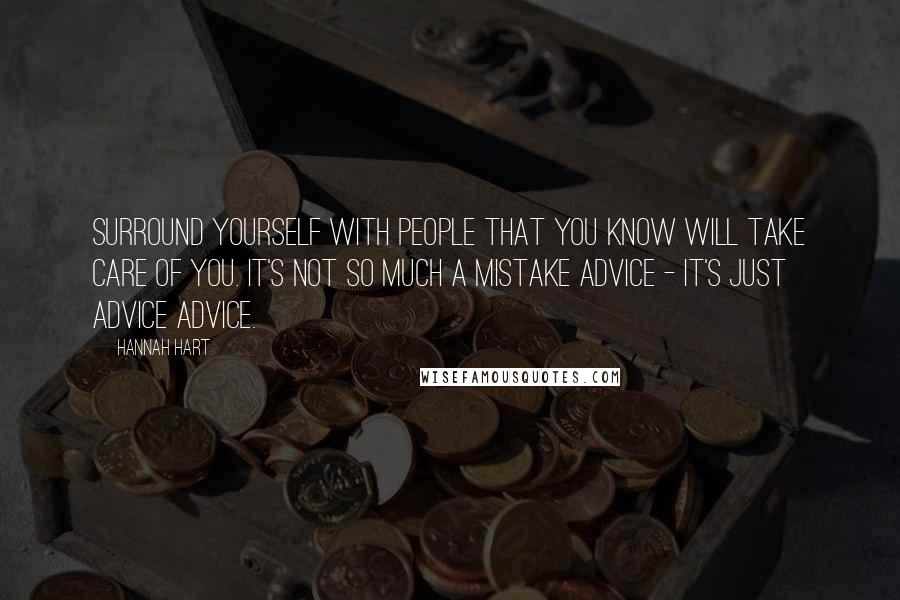 SURROUND YOURSELF WITH PEOPLE THAT YOU KNOW WILL TAKE CARE OF YOU. IT'S NOT SO MUCH A MISTAKE ADVICE - IT'S JUST ADVICE ADVICE.

HANNAH HART

WISEFAMOUSQUOTES.COM